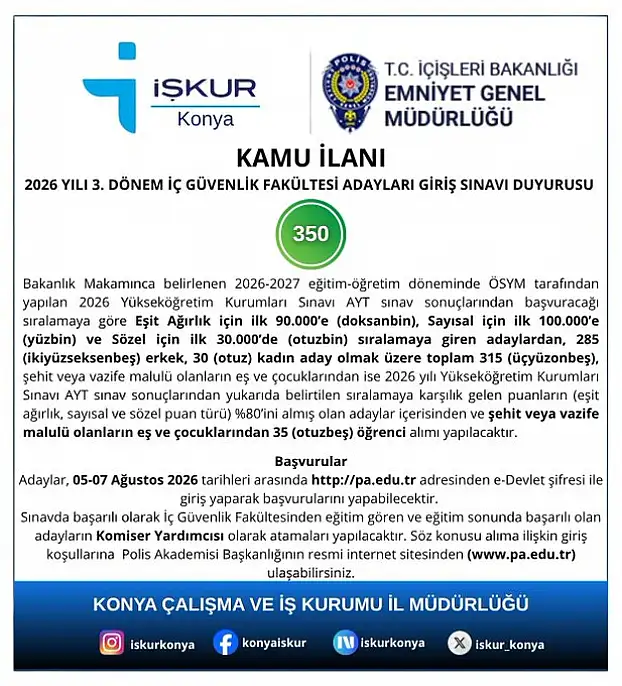 İŞKUR
Konya

POLİS

T.C. İÇİŞLERİ BAKANLIĞI
EMNİYET GENEL MÜDÜRLÜĞÜ

KAMU İLANI

2026 YILI 3. DÖNEM İÇ GÜVENLİK FAKÜLTESİ ADAYLARI GİRİŞ SINAVI DUYURUSU

350

Bakanlık Makamınca belirlenen 2026-2027 eğitim-öğretim döneminde ÖSYM tarafından yapılan 2026 Yükseköğretim Kurumları Sınavı AYT sınav sonuçlarından başvuracağı sıralamaya göre Eşit Ağırlık için ilk 90.000'e (doksanbin), Sayısal için ilk 100.000'e (yüzbin) ve Sözel için ilk 30.000'de (otuzbin) sıralamaya giren adaylardan, 285 (ikiyüzseksenbeş) erkek, 30 (otuz) kadın aday olmak üzere toplam 315 (üçyüzonbeş), şehit veya vazife malulü olanların eş ve çocuklarından ise 2026 yılı Yükseköğretim Kurumları Sınavı AYT sınav sonuçlarından yukarıda belirtilen sıralamaya karşılık gelen puanların (eşit ağırlık, sayısal ve sözel puan türü) %80'ini almış olan adaylar içerisinden ve şehit veya vazife malulü olanların eş ve çocuklarından 35 (otuzbeş) öğrenci alımı yapılacaktır.

Başvurular
Adaylar, 05-07 Ağustos 2026 tarihleri arasında http://pa.edu.tr adresinden e-Devlet şifresi ile giriş yaparak başvurularını yapabilecektir.
Sınavda başarılı olarak İç Güvenlik Fakültesinden eğitim gören ve eğitim sonunda başarılı olan adayların Komiser Yardımcısı olarak atamaları yapılacaktır. Söz konusu alıma ilişkin giriş koşullarına Polis Akademisi Başkanlığının resmi internet sitesinden (www.pa.edu.tr) ulaşabilirsiniz.

KONYA ÇALIŞMA VE İŞ KURUMU İL MÜDÜRLÜĞÜ

iskurkonya konyaiskur iskurkonya iskur_konya